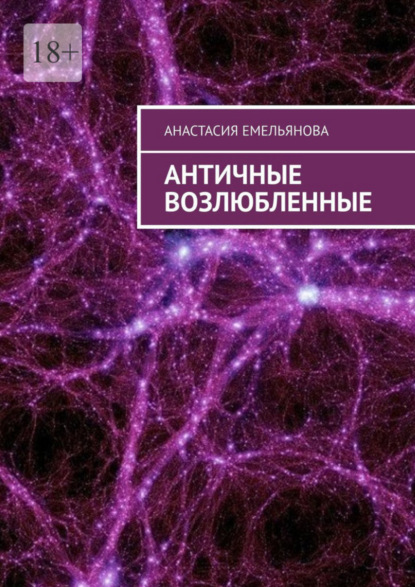 18+

АНАСТАСИЯ ЕМЕЛЬЯНОВА

АНТИЧНЫЕ ВОЗЛЮБЛЕННЫЕ